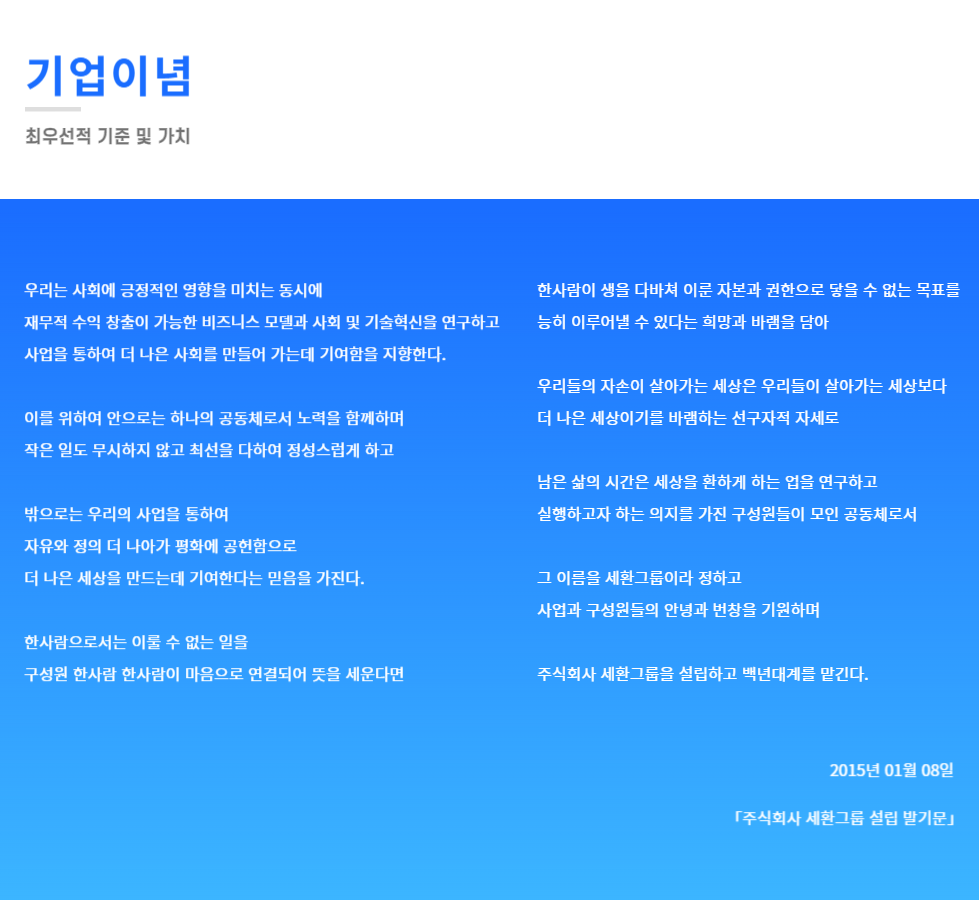 기업이념

최우선적 기준 및 가치

우리는 사회에 긍정적인 영향을 미치는 동시에
재무적 수익 창출이 가능한 비즈니스 모델과 사회 및 기술혁신을 연구하고
사업을 통하여 더 나은 사회를 만들어 가는데 기여함을 지향한다.

이를 위하여 안으로는 하나의 공동체로서 노력을 함께하며
작은 일도 무시하지 않고 최선을 다하여 정성스럽게 하고

밖으로는 우리의 사업을 통하여
자유와 정의 더 나아가 평화에 공헌함으로
더 나은 세상을 만드는데 기여한다는 믿음을 가진다.

한사람으로서는 이룰 수 없는 일을
구성원 한사람 한사람이 마음으로 연결되어 뜻을 세운다면

한사람이 생을 다바쳐 이룬 자본과 권한으로 닿을 수 없는 목표를
능히 이루어낼 수 있다는 희망과 바램을 담아

우리들의 자손이 살아가는 세상은 우리들이 살아가는 세상보다
더 나은 세상이기를 바램하는 선구자적 자세로

남은 삶의 시간은 세상을 환하게 하는 업을 연구하고
실행하고자 하는 의지를 가진 구성원들이 모인 공동체로서

그 이름을 세환그룹이라 정하고
사업과 구성원들의 안녕과 번창을 기원하며

주식회사 세환그룹을 설립하고 백년대계를 맡긴다.

2015년 01월 08일

「주식회사 세환그룹 설립 발기문」